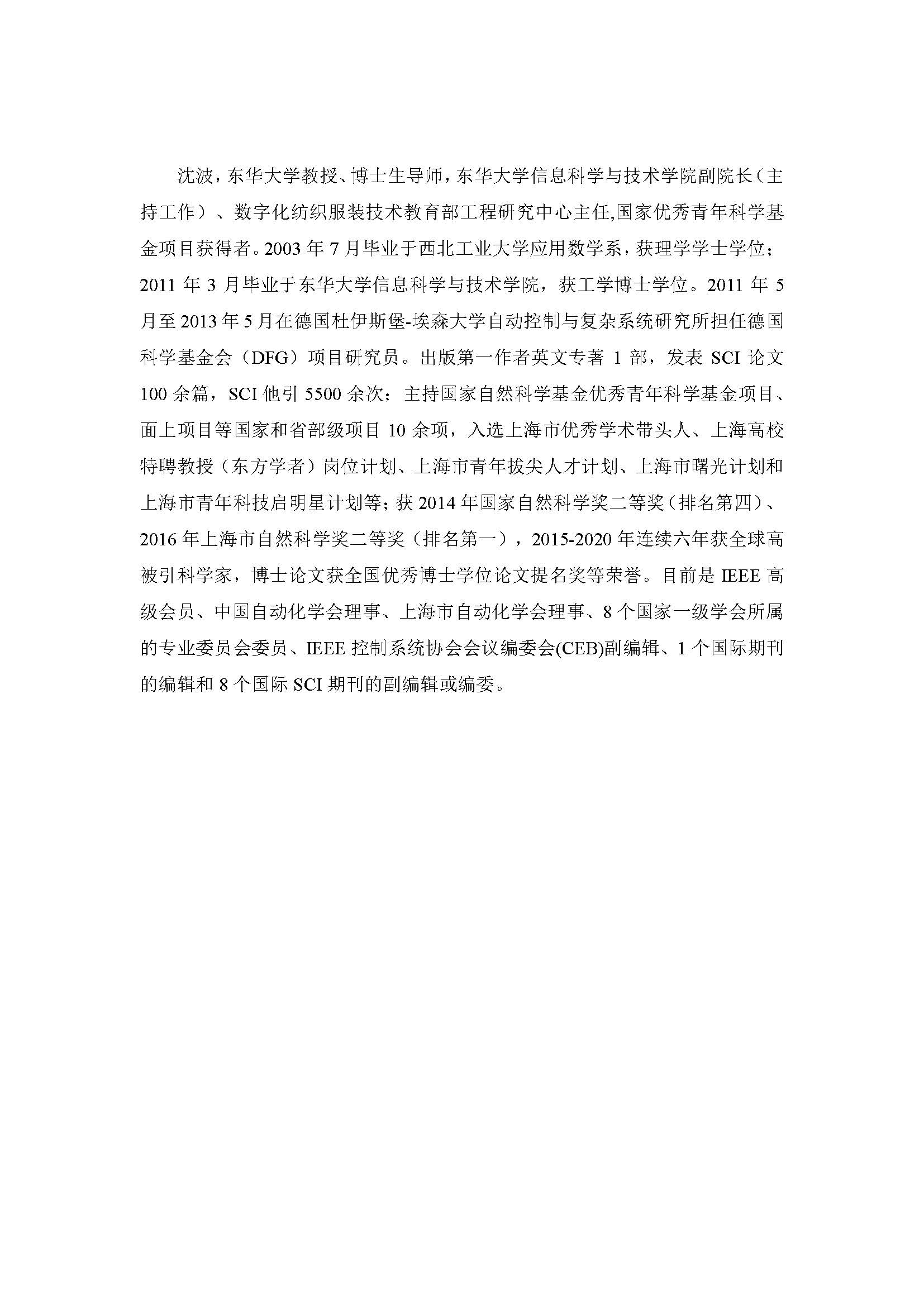 沈波，东华大学教授、博士生导师，东华大学信息科学与技术学院副院长（主持工作）、数字化纺织服装技术教育部工程研究中心主任,国家优秀青年科学基金项目获得者。2003 年 7 月毕业于西北工业大学应用数学系，获理学学士学位；2011 年 3 月毕业于东华大学信息科学与技术学院，获工学博士学位。2011 年 5 月至 2013 年 5 月在德国杜伊斯堡-埃森大学自动控制与复杂系统研究所担任德国科学基金会（DFG）项目研究员。出版第一作者英文专著 1 部，发表 SCI 论文 100 余篇，SCI 他引 5500 余次；主持国家自然科学基金优秀青年科学基金项目、面上项目等国家和省部级项目 10 余项，入选上海市优秀学术带头人、上海高校特聘教授（东方学者）岗位计划、上海市青年拔尖人才计划、上海市曙光计划和上海市青年科技启明星计划等；获 2014 年国家自然科学奖二等奖（排名第四）、2016 年上海市自然科学奖二等奖（排名第一），2015-2020 年连续六年获全球高被引科学家，博士论文获全国优秀博士学位论文提名奖等荣誉。目前是 IEEE 高级会员、中国自动化学会理事、上海市自动化学会理事、8 个国家一级学会所属的专业委员会委员、IEEE 控制系统协会会议编委会(CEB)副编辑、1 个国际期刊的编辑和 8 个国际 SCI 期刊的副编辑或编委。